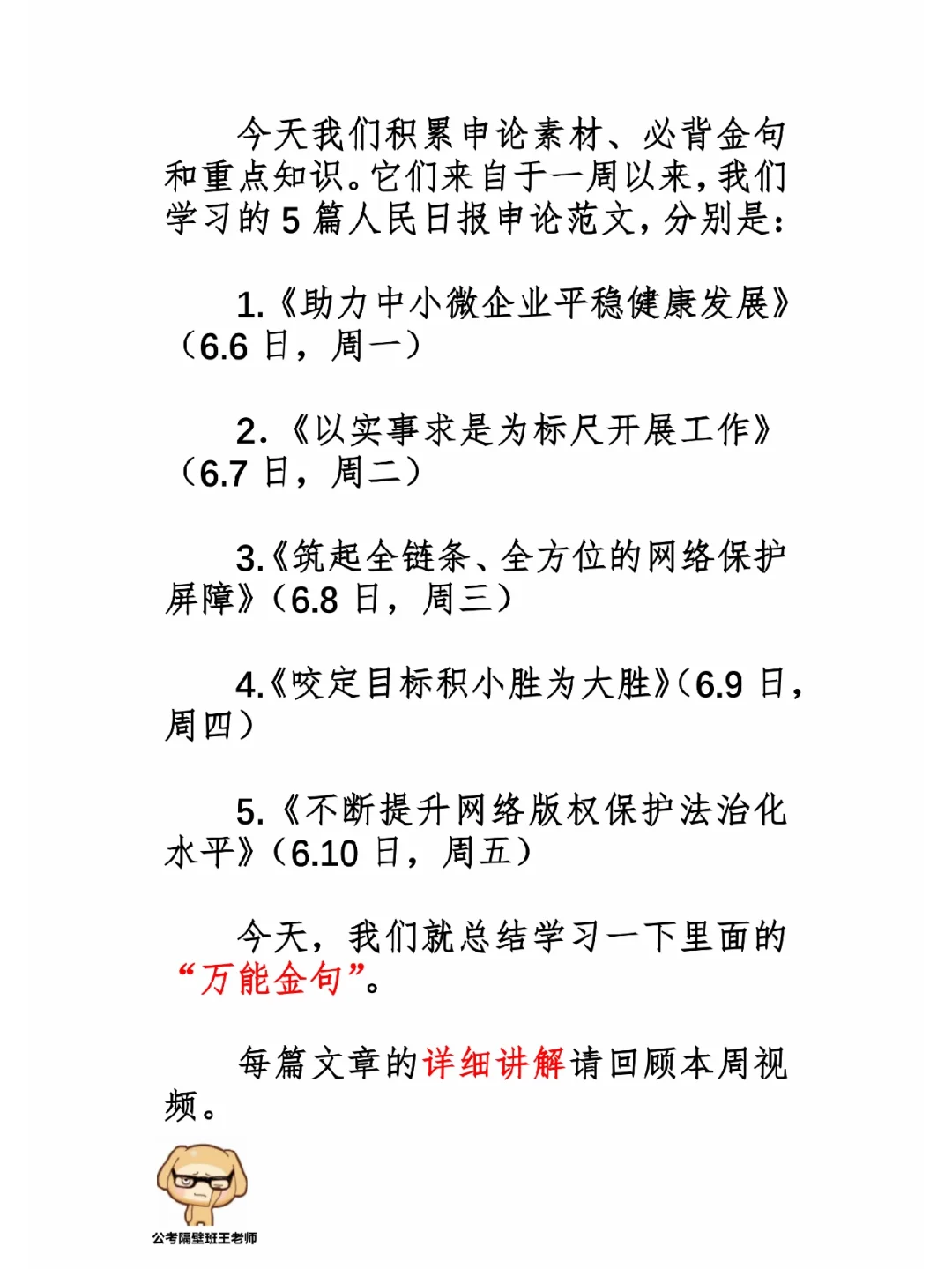 今天我们积累申论素材、必背金句和重点知识。它们来自于一周以来，我们学习的 5 篇人民日报申论范文，分别是：

1.《助力中小微企业平稳健康发展》（6.6 日，周一）

2.《以实事求是为标尺开展工作》（6.7 日，周二）

3.《筑起全链条、全方位的网络保护屏障》（6.8 日，周三）

4.《咬定目标积小胜为大胜》（6.9 日，周四）

5.《不断提升网络版权保护法治化水平》（6.10 日，周五）

今天，我们就总结学习一下里面的“万能金句”。

每篇文章的详细讲解请回顾本周视频。

公考隔壁班王老师